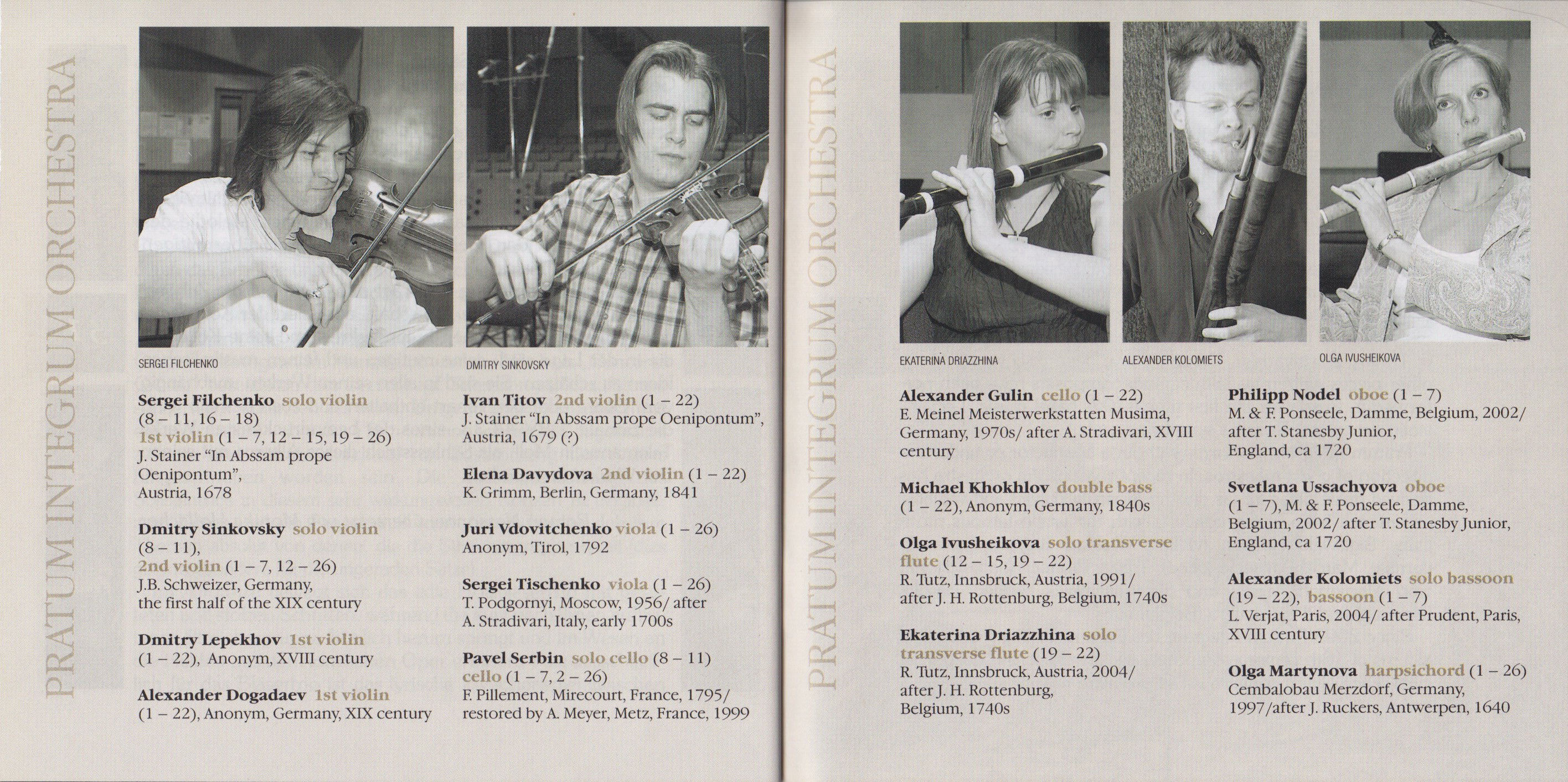 PRATUM INTEGRUM ORCHESTRA

SERGEI FILCHENKO

DMITRY SINKOVSKY

**Sergei Filchenko** solo violin (8 – 11, 16 – 18)
1st violin (1 – 7, 12 – 15, 19 – 26)
J. Stainer "In Abssam prope Oenipontum", Austria, 1678

**Dmitry Sinkovsky** solo violin (8 – 11),
2nd violin (1 – 7, 12 – 26)
J.B. Schweizer, Germany, the first half of the XIX century

**Dmitry Lepekhov** 1st violin (1 – 22), Anonym, XVIII century

**Alexander Dogadaev** 1st violin (1 – 22), Anonym, Germany, XIX century

**Ivan Titov** 2nd violin (1 – 22)
J. Stainer "In Abssam prope Oenipontum", Austria, 1679 (?)

**Elena Davydova** 2nd violin (1 – 22)
K. Grimm, Berlin, Germany, 1841

**Juri Vdovitchenko** viola (1 – 26)
Anonym, Tirol, 1792

**Sergei Tischenko** viola (1 – 26)
T. Podgornyi, Moscow, 1956/ after A. Stradivari, Italy, early 1700s

**Pavel Serbin** solo cello (8 – 11)
cello (1 – 7, 2 – 26)
F. Pillement, Mirecourt, France, 1795/ restored by A. Meyer, Metz, France, 1999

PRATUM INTEGRUM ORCHESTRA

EKATERINA DRIAZZHINA

ALEXANDER KOLOMIETS

OLGA IVUSHEIKOVA

**Alexander Gulin** cello (1 – 22)
E. Meinel Meisterwerkstatten Musima, Germany, 1970s/ after A. Stradivari, XVIII century

**Michael Khokhlov** double bass (1 – 22), Anonym, Germany, 1840s

**Olga Ivusheikova** solo transverse flute (12 – 15, 19 – 22)
R. Tutz, Innsbruck, Austria, 1991/ after J. H. Rottenburg, Belgium, 1740s

**Ekaterina Driazzhina** solo transverse flute (19 – 22)
R. Tutz, Innsbruck, Austria, 2004/ after J. H. Rottenburg, Belgium, 1740s

**Philipp Nodel** oboe (1 – 7)
M. & F. Ponseele, Damme, Belgium, 2002/ after T. Stanesby Junior, England, ca 1720

**Svetlana Ussachyova** oboe (1 – 7), M. & F. Ponseele, Damme, Belgium, 2002/ after T. Stanesby Junior, England, ca 1720

**Alexander Kolomiets** solo bassoon (19 – 22), bassoon (1 – 7)
L. Verjat, Paris, 2004/ after Prudent, Paris, XVIII century

**Olga Martynova** harpsichord (1 – 26)
Cembalobau Merzdorf, Germany, 1997/after J. Ruckers, Antwerpen, 1640